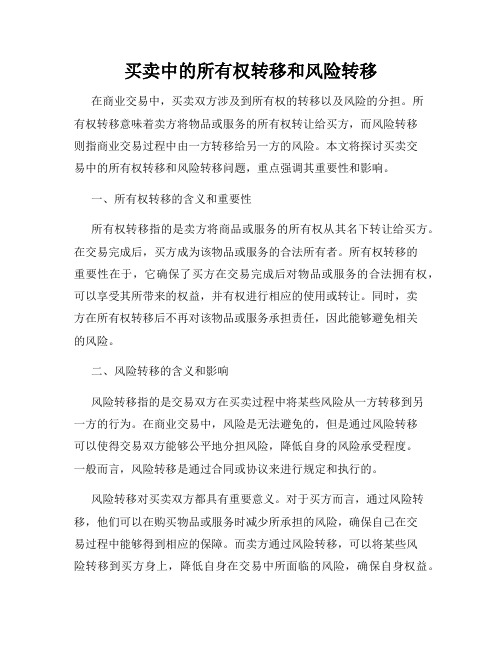 买卖中的所有权转移和风险转移

在商业交易中，买卖双方涉及到所有权的转移以及风险的分担。所有权转移意味着卖方将物品或服务的所有权转让给买方，而风险转移则指商业交易过程中由一方转移给另一方的风险。本文将探讨买卖交易中的所有权转移和风险转移问题，重点强调其重要性和影响。

一、所有权转移的含义和重要性

所有权转移指的是卖方将商品或服务的所有权从其名下转让给买方。在交易完成后，买方成为该物品或服务的合法所有者。所有权转移的重要性在于，它确保了买方在交易完成后对物品或服务的合法拥有权，可以享受其所带来的权益，并有权进行相应的使用或转让。同时，卖方在所有权转移后不再对该物品或服务承担责任，因此能够避免相关的风险。

二、风险转移的含义和影响

风险转移指的是交易双方在买卖过程中将某些风险从一方转移到另一方的行为。在商业交易中，风险是无法避免的，但是通过风险转移可以使得交易双方能够公平地分担风险，降低自身的风险承受程度。一般而言，风险转移是通过合同或协议来进行规定和执行的。

风险转移对买卖双方都具有重要意义。对于买方而言，通过风险转移，他们可以在购买物品或服务时减少所承担的风险，确保自己在交易过程中能够得到相应的保障。而卖方通过风险转移，可以将某些风险转移到买方身上，降低自身在交易中所面临的风险，确保自身权益。